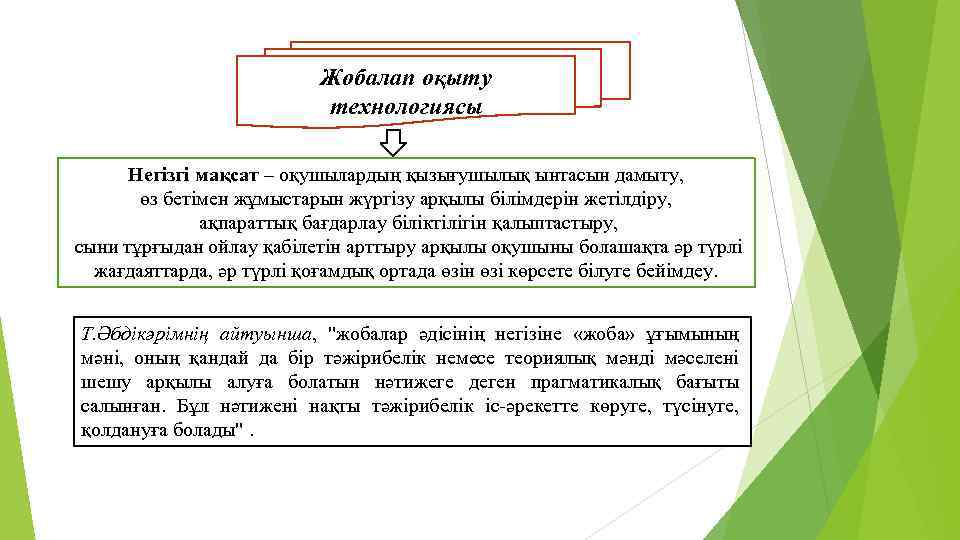 Жобалап оқыту технологиясы

Негізгі мақсат – оқушылардың қызығушылық ынтасын дамыту, өз бетімен жұмыстарын жүргізу арқылы білімдерін жетілдіру, ақпараттық бағдарлау біліктілігін қалыптастыру, сыни тұрғыдан ойлау қабілетін арттыру арқылы оқушыны болашақта әр түрлі жағдаяттарда, әр түрлі қоғамдық ортада өзін өзі көрсете білуге бейімдеу.

Т.Әбдікәрімнің айтуынша, "жобалар әдісінің негізіне «жоба» ұғымының мәні, оның қандай да бір тәжірибелік немесе теориялық мәнді мәселені шешу арқылы алуға болатын нәтижеге деген прагматикалық бағыты салынған. Бұл нәтижені нақты тәжірибелік іс-әрекетте көруге, түсінуге, қолдануға болады" .